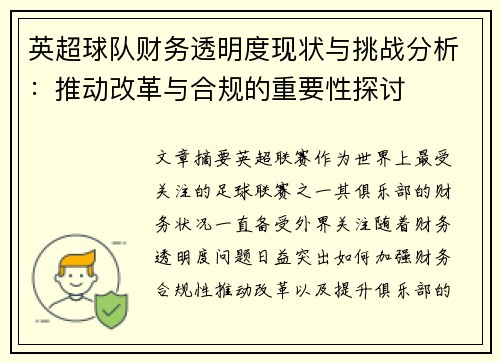 英超球队财务透明度现状与挑战分析：推动改革与合规的重要性探讨

文章摘要英超联赛作为世界上最受关注的足球联赛之一其俱乐部的财务状况一直备受外界关注随着财务透明度问题日益突出如何加强财务合规性推动改革以及提升俱乐部的